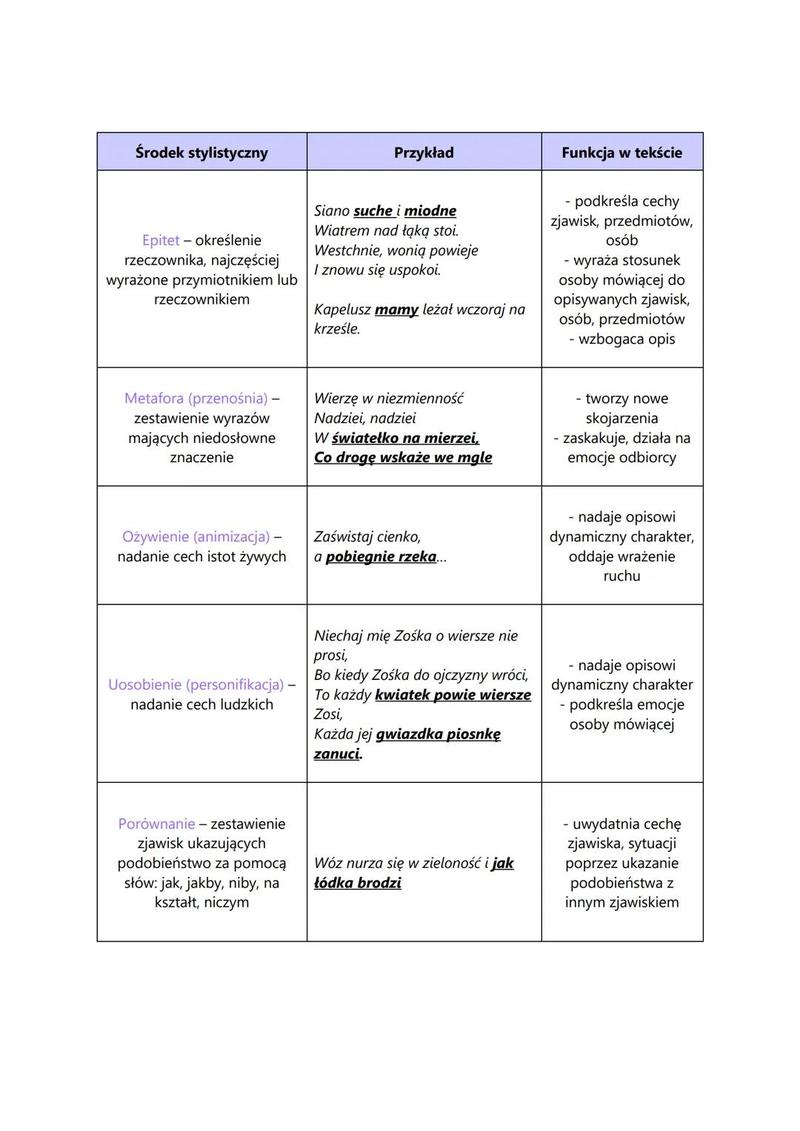 | Środek stylistyczny | Przykład | Funkcja w tekście |
|---|---|---|
| Epitet – określenie rzeczownika, najczęściej wyrażone przymiotnikiem lub rzeczownikiem | Siano suche i miodne Wiatrem nad łąką stoi. Westchnie, wonią powieje I znowu się uspokoi. Kapelusz mamy leżał wczoraj na krześle. | - podkreśla cechy zjawisk, przedmiotów, osób - wyraża stosunek osoby mówiącej do opisywanych zjawisk, osób, przedmiotów - wzbogaca opis |
| Metafora (przenośnia) – zestawienie wyrazów mających niedosłowne znaczenie | Wierzę w niezmienność Nadziei, nadziei W światełko na mierzei, Co drogę wskaże we mgle | - tworzy nowe skojarzenia - zaskakuje, działa na emocje odbiorcy |
| Ożywienie (animizacja) – nadanie cech istot żywych | Zaświstaj cienko, a pobiegnie rzeka... | - nadaje opisowi dynamiczny charakter, oddaje wrażenie ruchu |
| Uosobienie (personifikacja) – nadanie cech ludzkich | Niechaj mię Zośka o wiersze nie prosi, Bo kiedy Zośka do ojczyzny wróci, To każdy kwiatek powie wiersze Zosi, Każda jej gwiazdka piosnkę zanuci. | - nadaje opisowi dynamiczny charakter - podkreśla emocje osoby mówiącej |
| Porównanie – zestawienie zjawisk ukazujących podobieństwo za pomocą słów: jak, jakby, niby, na kształt, niczym | Wóz nurza się w zieloność i jak łódka brodzi | - uwydatnia cechę zjawiska, sytuacji poprzez ukazanie podobieństwa z innym zjawiskiem |